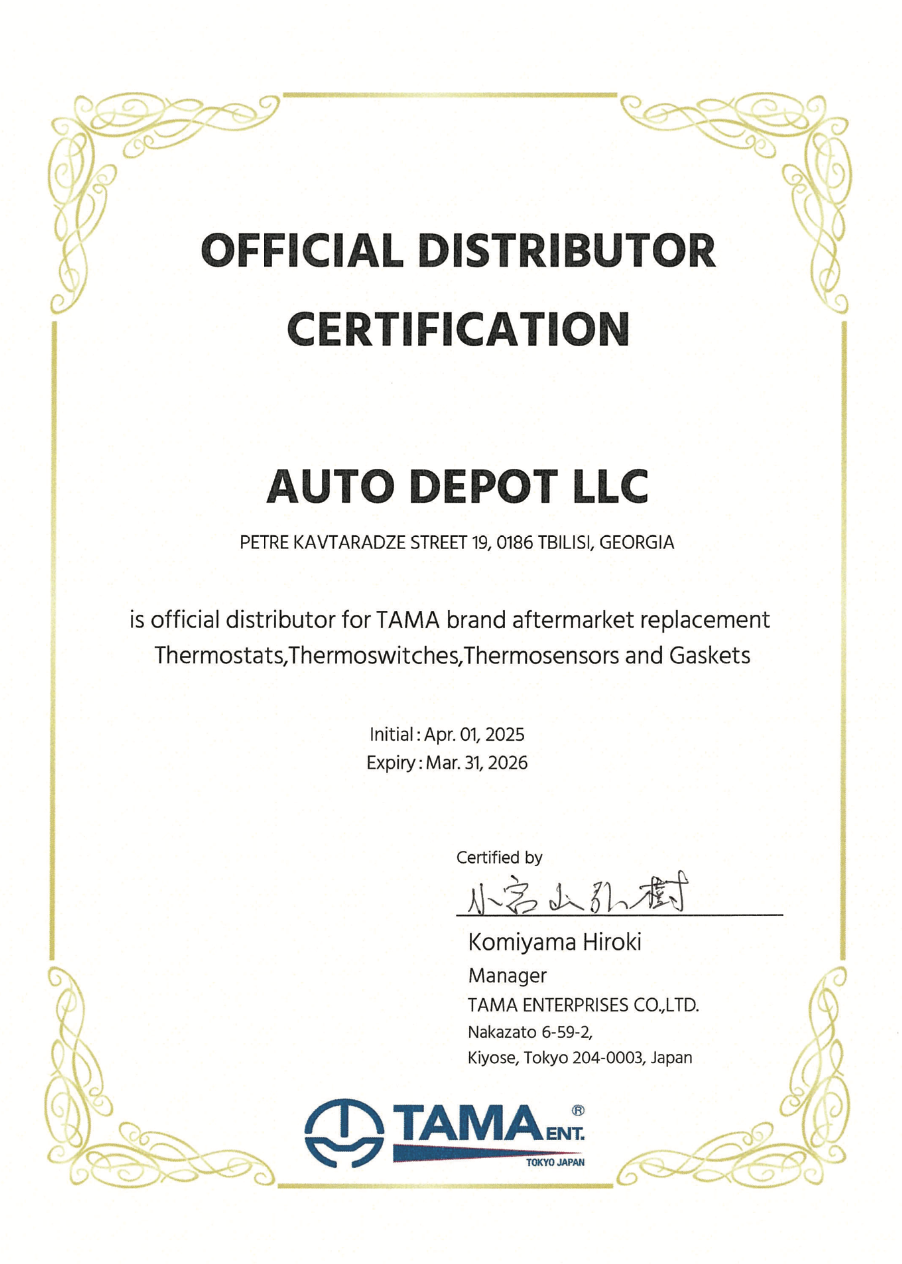 OFFICIAL DISTRIBUTOR CERTIFICATION

AUTO DEPOT LLC

PETRE KAVTARADZE STREET 19, 0186 TBILISI, GEORGIA

is official distributor for TAMA brand aftermarket replacement Thermostats,Thermoswitches,Thermosensors and Gaskets

Initial : Apr. 01, 2025
Expiry : Mar. 31, 2026

Certified by

小宮山弘樹

Komiyama Hiroki
Manager
TAMA ENTERPRISES CO.,LTD.
Nakazato 6-59-2,
Kiyose, Tokyo 204-0003, Japan

TAMA ENT. ®
TOKYO JAPAN